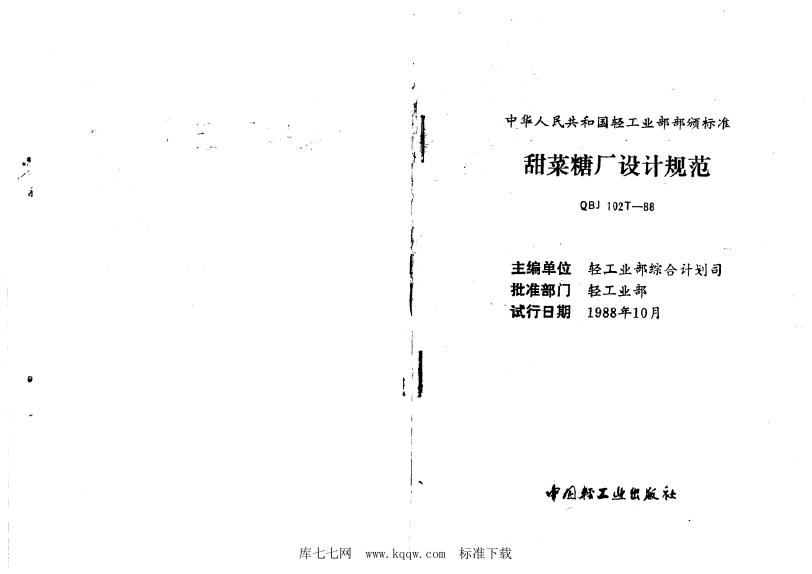 中华人民共和国轻工业部部颁标准

甜菜糖厂设计规范

QBJ 102T—88

主编单位 轻工业部综合计划司
批准部门 轻工业部
试行日期 1988年10月

中国轻工业出版社

库七七网 www.kqqw.com 标准下载